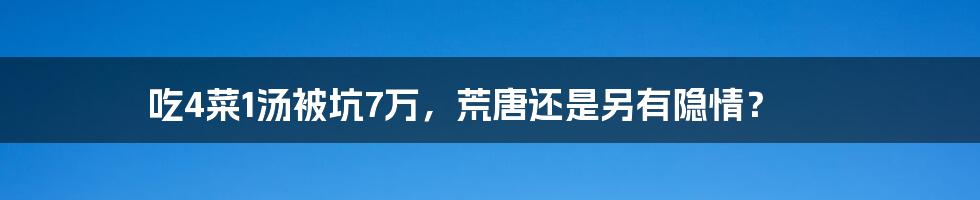 吃4菜1汤被坑7万，荒唐还是另有隐情？